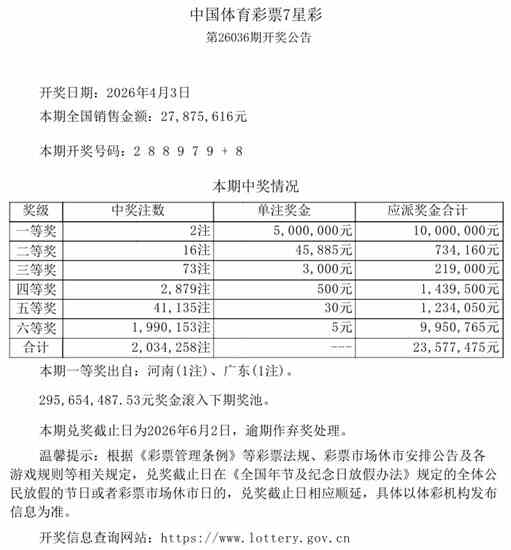 中国体育彩票7星彩
第26036期开奖公告

开奖日期：2026年4月3日
本期全国销售金额：27,875,616元

本期开奖号码：2 8 8 9 7 9 + 8

本期中奖情况

| 奖级 | 中奖注数 | 单注奖金 | 应派奖金合计 |
|---|---|---|---|
| 一等奖 | 2注 | 5,000,000元 | 10,000,000元 |
| 二等奖 | 16注 | 45,885元 | 734,160元 |
| 三等奖 | 73注 | 3,000元 | 219,000元 |
| 四等奖 | 2,879注 | 500元 | 1,439,500元 |
| 五等奖 | 41,135注 | 30元 | 1,234,050元 |
| 六等奖 | 1,990,153注 | 5元 | 9,950,765元 |
| 合计 | 2,034,258注 | --- | 23,577,475元 |

本期一等奖出自：河南(1注)、广东(1注)。

295,654,487.53元奖金滚入下期奖池。

本期兑奖截止日为2026年6月2日，逾期作弃奖处理。

温馨提示：根据《彩票管理条例》等彩票法规、彩票市场休市安排公告及各游戏规则等相关规定，兑奖截止日在《全国年节及纪念日放假办法》规定的全体公民放假的节日或者彩票市场休市日的，兑奖截止日相应顺延，具体以体彩机构发布信息为准。

开奖信息查询网站：https://www.lottery.gov.cn